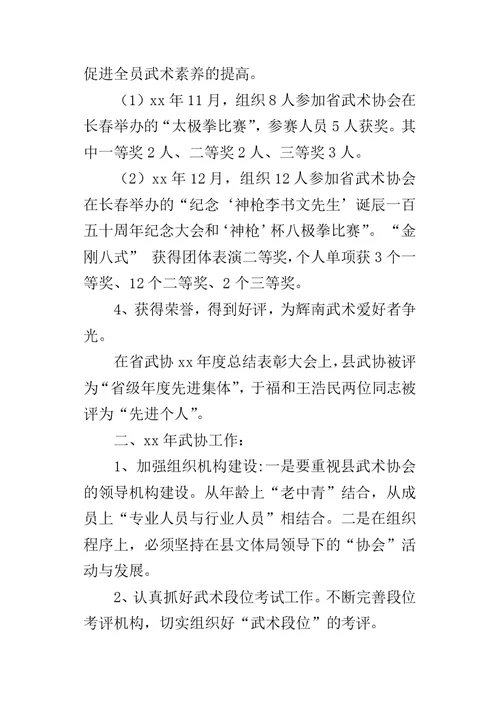 促进全员武术素养的提高。

（1）xx 年 11 月，组织 8 人参加省武术协会在长春举办的“太极拳比赛”，参赛人员 5 人获奖。其中一等奖 2 人、二等奖 2 人、三等奖 3 人。

（2）xx 年 12 月，组织 12 人参加省武术协会在长春举办的“纪念‘神枪李书文先生’诞辰一百五十周年纪念大会和‘神枪’杯八极拳比赛”。“金刚八式” 获得团体表演二等奖，个人单项获 3 个一等奖、12 个二等奖、2 个三等奖。

4、获得荣誉，得到好评，为辉南武术爱好者争光。

在省武协 xx 年度总结表彰大会上，县武协被评为“省级年度先进集体”，于福和王浩民两位同志被评为“先进个人”。

二、xx 年武协工作：

1、加强组织机构建设：一是要重视县武术协会的领导机构建设。从年龄上“老中青”结合，从成员上“专业人员与行业人员”相结合。二是在组织程序上，必须坚持在县文体局领导下的“协会”活动与发展。

2、认真抓好武术段位考试工作。不断完善段位考评机构，切实组织好“武术段位”的考评。